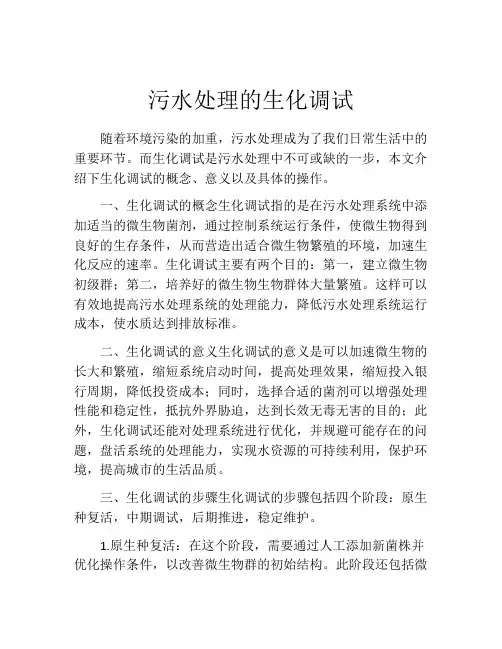 污水处理的生化调试

随着环境污染的加重，污水处理成为了我们日常生活中的重要环节。而生化调试是污水处理中不可或缺的一步，本文介绍下生化调试的概念、意义以及具体的操作。

一、生化调试的概念生化调试指的是在污水处理系统中添加适当的微生物菌剂，通过控制系统运行条件，使微生物得到良好的生存条件，从而营造出适合微生物繁殖的环境，加速生化反应的速率。生化调试主要有两个目的：第一，建立微生物初级群；第二，培养好的微生物生物群体大量繁殖。这样可以有效地提高污水处理系统的处理能力，降低污水处理系统运行成本，使水质达到排放标准。

二、生化调试的意义生化调试的意义是可以加速微生物的长大和繁殖，缩短系统启动时间，提高处理效果，缩短投入银行周期，降低投资成本；同时，选择合适的菌剂可以增强处理性能和稳定性，抵抗外界胁迫，达到长效无毒无害的目的；此外，生化调试还能对处理系统进行优化，并规避可能存在的问题，盘活系统的处理能力，实现水资源的可持续利用，保护环境，提高城市的生活品质。

三、生化调试的步骤生化调试的步骤包括四个阶段：原生种复活，中期调试，后期推进，稳定维护。

1.原生种复活：在这个阶段，需要通过人工添加新菌株并优化操作条件，以改善微生物群的初始结构。此阶段还包括微